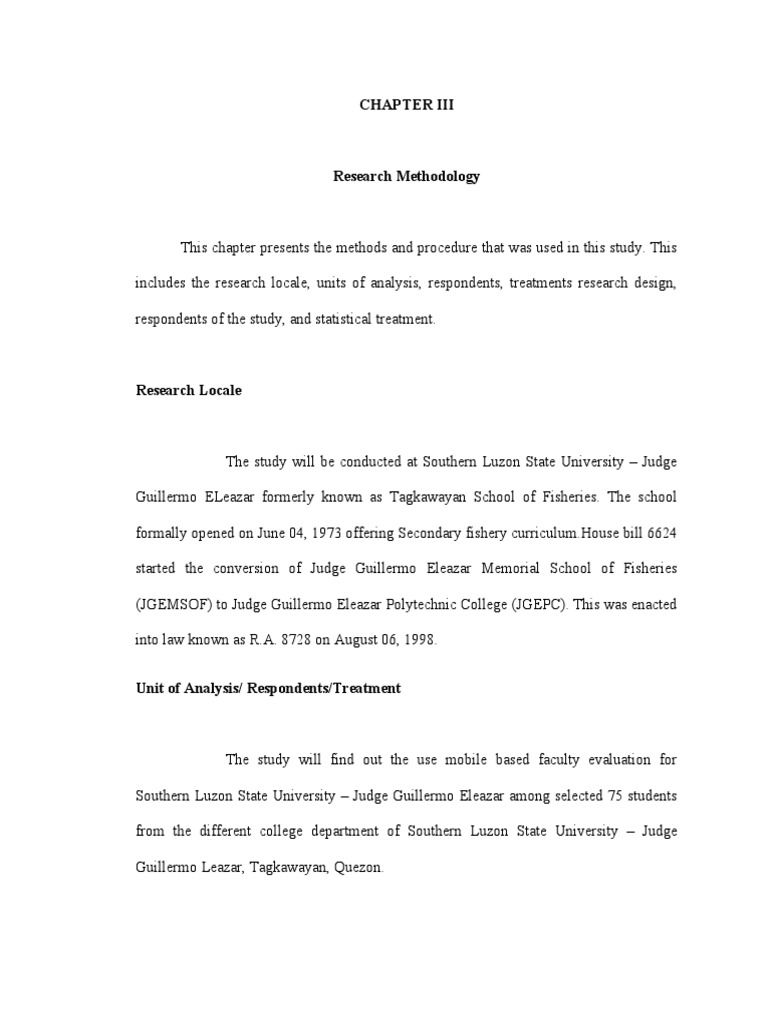 CHAPTER III

Research Methodology

This chapter presents the methods and procedure that was used in this study. This includes the research locale, units of analysis, respondents, treatments research design, respondents of the study, and statistical treatment.

Research Locale

The study will be conducted at Southern Luzon State University – Judge Guillermo ELeazar formerly known as Tagkawayan School of Fisheries. The school formally opened on June 04, 1973 offering Secondary fishery curriculum.House bill 6624 started the conversion of Judge Guillermo Eleazar Memorial School of Fisheries (JGEMSOF) to Judge Guillermo Eleazar Polytechnic College (JGEPC). This was enacted into law known as R.A. 8728 on August 06, 1998.

Unit of Analysis/ Respondents/Treatment

The study will find out the use mobile based faculty evaluation for Southern Luzon State University – Judge Guillermo Eleazar among selected 75 students from the different college department of Southern Luzon State University – Judge Guillermo Leazar, Tagkawayan, Quezon.